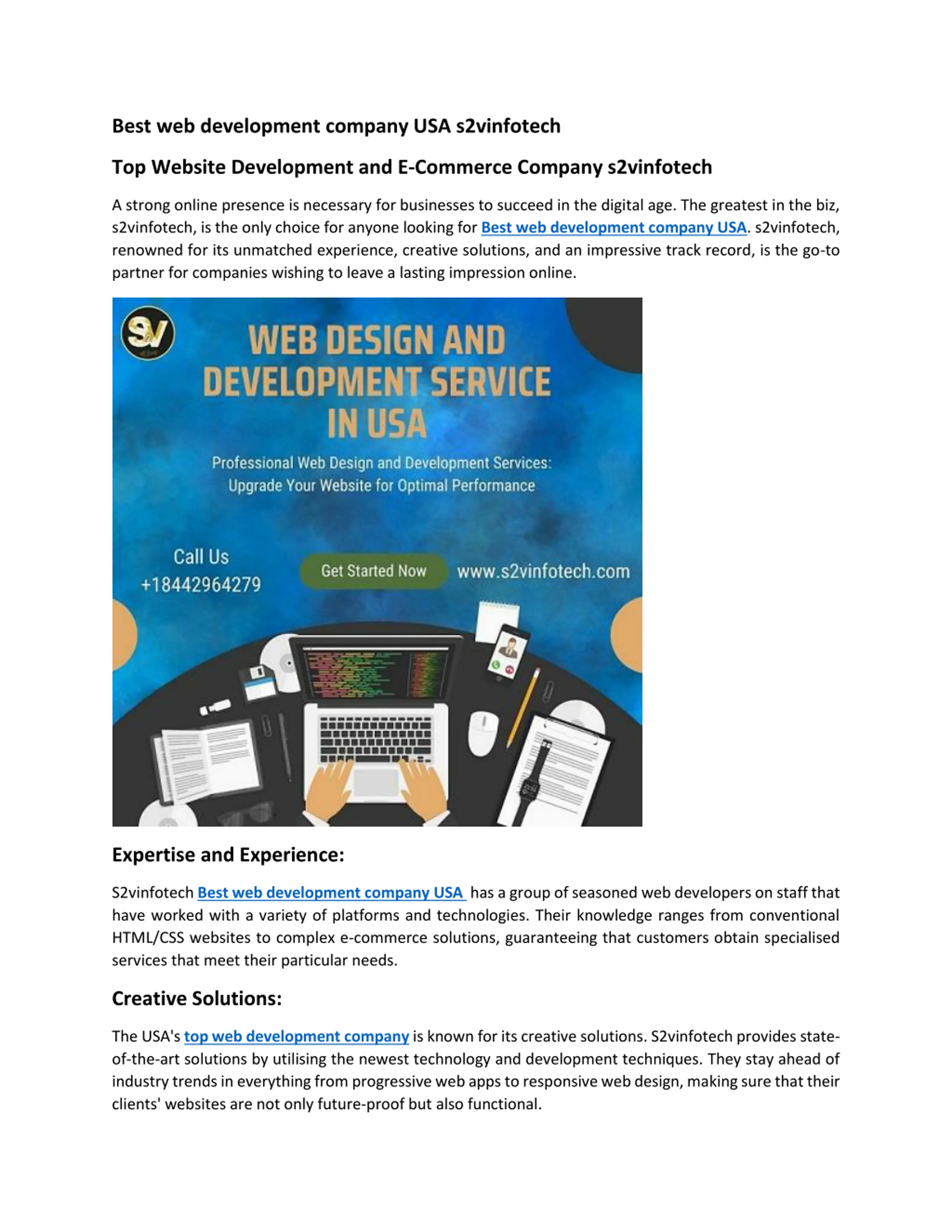 Best web development company USA s2vinfotech

Top Website Development and E-Commerce Company s2vinfotech

A strong online presence is necessary for businesses to succeed in the digital age. The greatest in the biz, s2vinfotech, is the only choice for anyone looking for Best web development company USA. s2vinfotech, renowned for its unmatched experience, creative solutions, and an impressive track record, is the go-to partner for companies wishing to leave a lasting impression online.

S2V

WEB DESIGN AND DEVELOPMENT SERVICE IN USA

Professional Web Design and Development Services: Upgrade Your Website for Optimal Performance

Call Us +18442964279

Get Started Now

www.s2vinfotech.com

Expertise and Experience:

S2vinfotech Best web development company USA has a group of seasoned web developers on staff that have worked with a variety of platforms and technologies. Their knowledge ranges from conventional HTML/CSS websites to complex e-commerce solutions, guaranteeing that customers obtain specialised services that meet their particular needs.

Creative Solutions:

The USA's top web development company is known for its creative solutions. S2vinfotech provides state-of-the-art solutions by utilising the newest technology and development techniques. They stay ahead of industry trends in everything from progressive web apps to responsive web design, making sure that their clients' websites are not only future-proof but also functional.